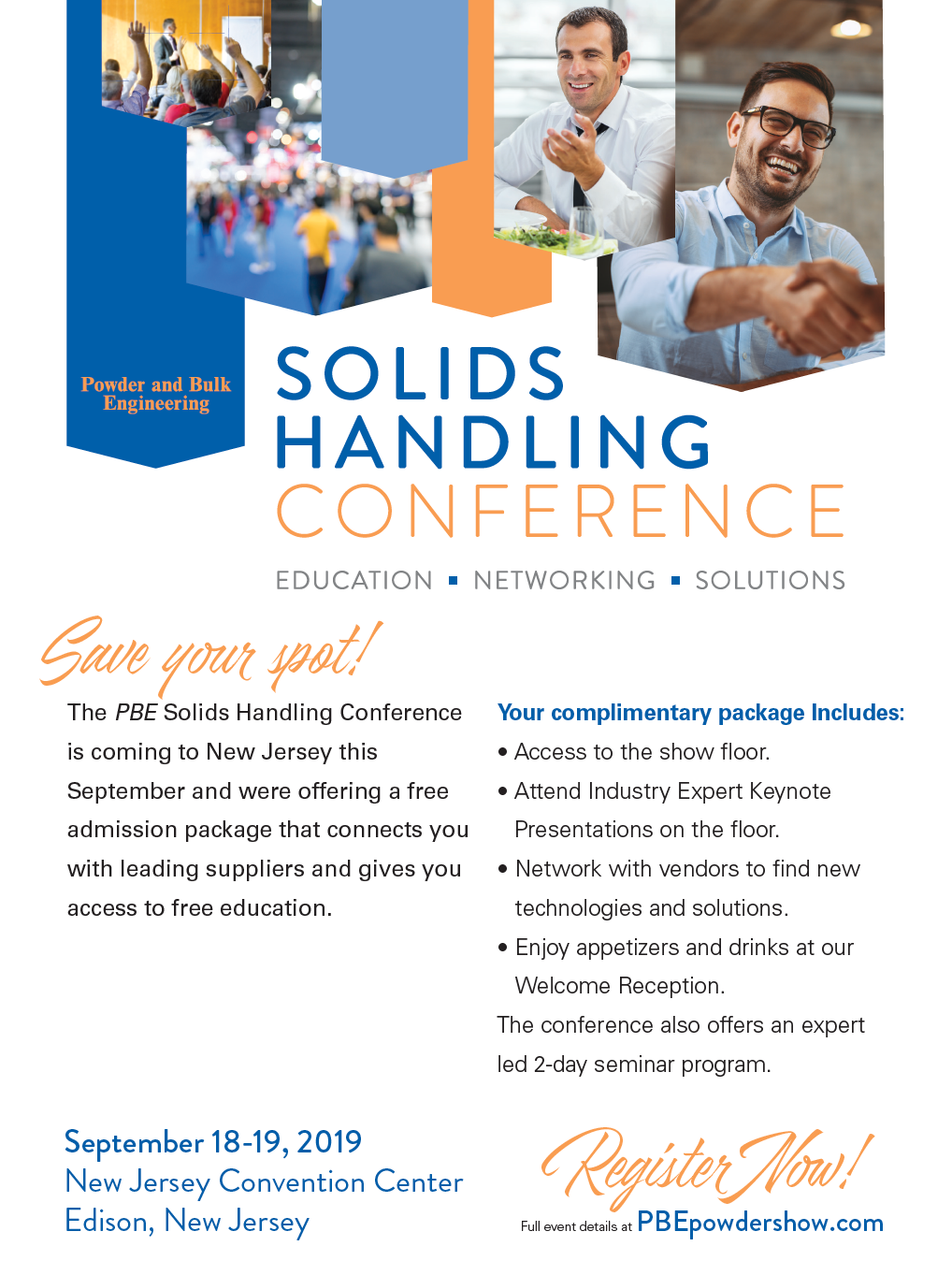 Powder and Bulk Engineering

SOLIDS
HANDLING
CONFERENCE

EDUCATION ▪ NETWORKING ▪ SOLUTIONS

Save your spot!

The PBE Solids Handling Conference is coming to New Jersey this September and were offering a free admission package that connects you with leading suppliers and gives you access to free education.

Your complimentary package Includes:

• Access to the show floor.
• Attend Industry Expert Keynote Presentations on the floor.
• Network with vendors to find new technologies and solutions.
• Enjoy appetizers and drinks at our Welcome Reception.

The conference also offers an expert led 2-day seminar program.

September 18-19, 2019
New Jersey Convention Center
Edison, New Jersey

Register Now!

Full event details at PBEpowdershow.com